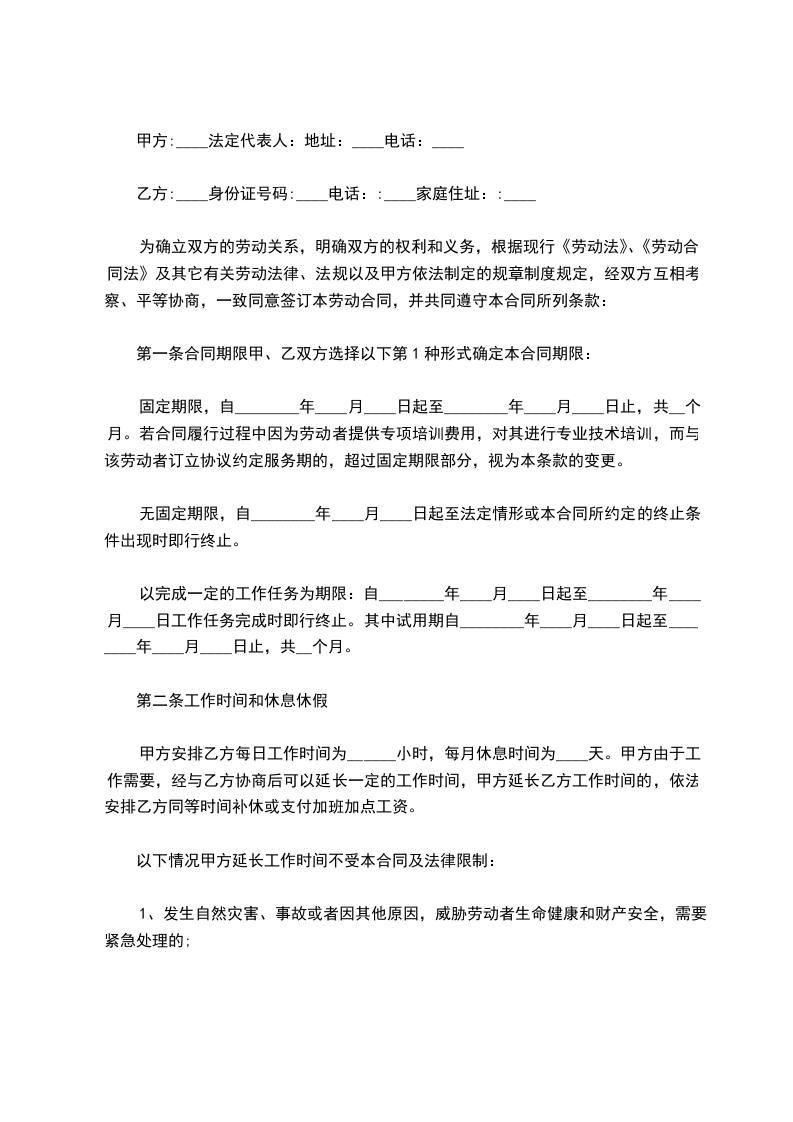 甲方:____法定代表人：地址：____电话：____

乙方:____身份证号码:____电话：:____家庭住址：:____

为确立双方的劳动关系，明确双方的权利和义务，根据现行《劳动法》、《劳动合同法》及其它有关劳动法律、法规以及甲方依法制定的规章制度规定，经双方互相考察、平等协商，一致同意签订本劳动合同，并共同遵守本合同所列条款：

第一条合同期限甲、乙双方选择以下第 1 种形式确定本合同期限：

固定期限，自________年____月____日起至________年____月____日止，共__个月。若合同履行过程中因为劳动者提供专项培训费用，对其进行专业技术培训，而与该劳动者订立协议约定服务期的，超过固定期限部分，视为本条款的变更。

无固定期限，自________年____月____日起至法定情形或本合同所约定的终止条件出现时即行终止。

以完成一定的工作任务为期限：自________年____月____日起至________年____月____日工作任务完成时即行终止。其中试用期自________年____月____日起至________年____月____日止，共__个月。

第二条工作时间和休息休假

甲方安排乙方每日工作时间为______小时，每月休息时间为____天。甲方由于工作需要，经与乙方协商后可以延长一定的工作时间，甲方延长乙方工作时间的，依法安排乙方同等时间补休或支付加班加点工资。

以下情况甲方延长工作时间不受本合同及法律限制：

1、发生自然灾害、事故或者因其他原因，威胁劳动者生命健康和财产安全，需要紧急处理的;